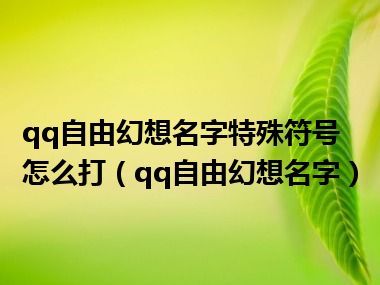 qq自由幻想名字特殊符号怎么打（qq自由幻想名字）